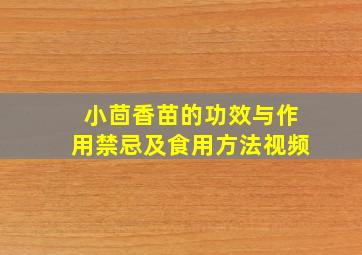 小茴香苗的功效与作用禁忌及食用方法视频